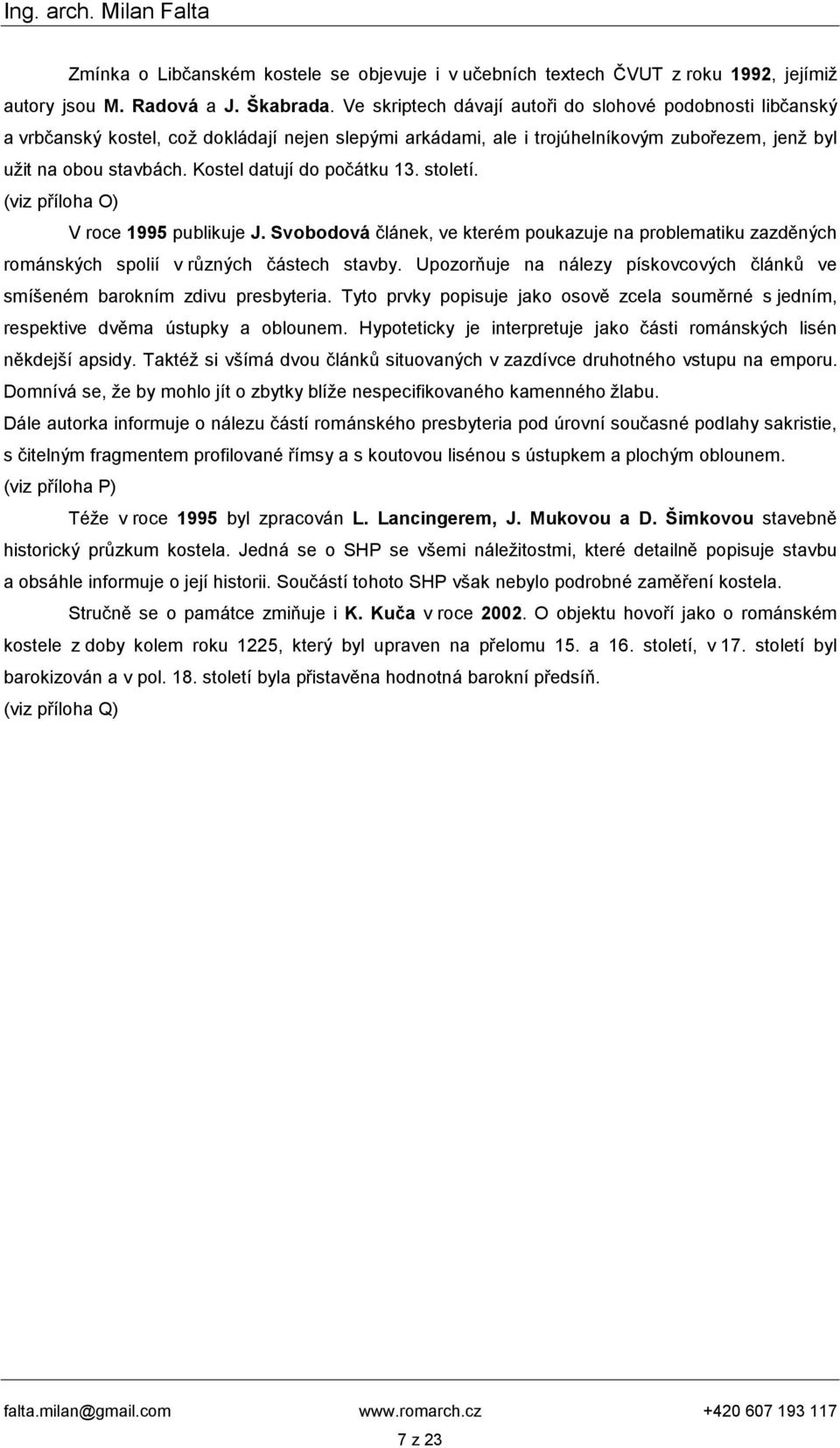 Ing. arch. Milan Falta

Zmínka o Libčanském kostele se objevuje i v učebních textech ČVUT z roku 1992, jejímiž autory jsou M. Radová a J. Škabrada. Ve skriptech dávají autoři do slohové podobnosti libčanský a vrbčanský kostel, což dokládají nejen slepými arkádami, ale i trojúhelníkovým zubořezem, jenž byl užit na obou stavbách. Kostel datují do počátku 13. století.
(viz příloha O)

V roce 1995 publikuje J. Svobodová článek, ve kterém poukazuje na problematiku zazděných románských spolií v různých částech stavby. Upozorňuje na nálezy pískovcových článků ve smíšeném barokním zdivu presbyteria. Tyto prvky popisuje jako osově zcela souměrné s jedním, respektive dvěma ústupky a oblounem. Hypoteticky je interpretuje jako části románských lisén někdejší apsidy. Taktéž si všímá dvou článků situovaných v zazdívce druhotného vstupu na emporu. Domnívá se, že by mohlo jít o zbytky blíže nespecifikovaného kamenného žlabu.
Dále autorka informuje o nálezu částí románského presbyteria pod úrovní současné podlahy sakristie, s čitelným fragmentem profilované římsy a s koutovou lisénou s ústupkem a plochým oblounem.
(viz příloha P)

Téže v roce 1995 byl zpracován L. Lancingerem, J. Mukovou a D. Šimkovou stavebně historický průzkum kostela. Jedná se o SHP se všemi náležitostmi, které detailně popisuje stavbu a obsáhle informuje o její historii. Součástí tohoto SHP však nebylo podrobné zaměření kostela.

Stručně se o památce zmiňuje i K. Kuča v roce 2002. O objektu hovoří jako o románském kostele z doby kolem roku 1225, který byl upraven na přelomu 15. a 16. století, v 17. století byl barokizován a v pol. 18. století byla přistavěna hodnotná barokní předsíň.
(viz příloha Q)

falta.milan@gmail.com www.romarch.cz +420 607 193 117

7 z 23